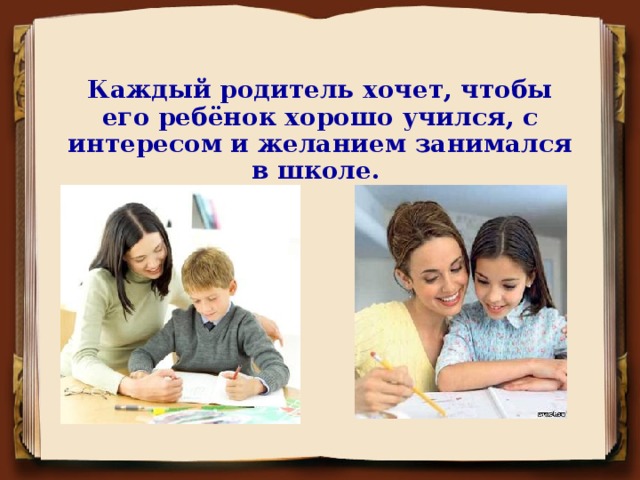 Каждый родитель хочет, чтобы его ребёнок хорошо учился, с интересом и желанием занимался в школе.